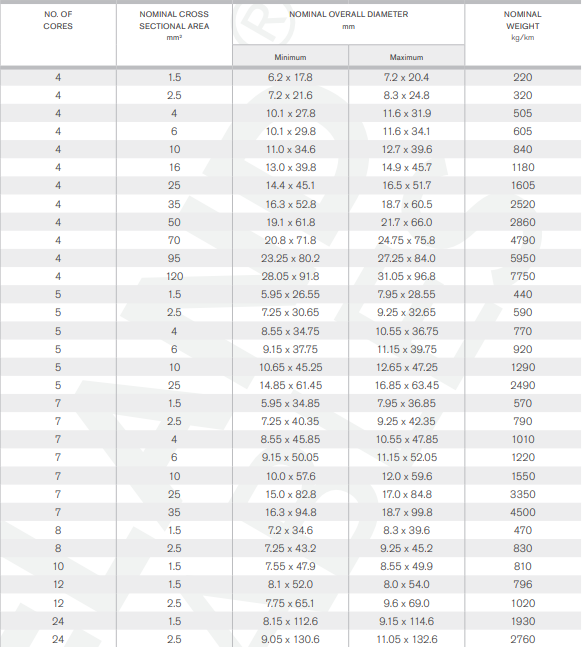 | NO. OF CORES | NOMINAL CROSS SECTIONAL AREA mm² | NOMINAL OVERALL DIAMETER mm Minimum | NOMINAL OVERALL DIAMETER mm Maximum | NOMINAL WEIGHT kg/km |
|---|---|---|---|---|
| 4 | 1.5 | 6.2 x 17.8 | 7.2 x 20.4 | 220 |
| 4 | 2.5 | 7.2 x 21.6 | 8.3 x 24.8 | 320 |
| 4 | 4 | 10.1 x 27.8 | 11.6 x 31.9 | 505 |
| 4 | 6 | 10.1 x 29.8 | 11.6 x 34.1 | 605 |
| 4 | 10 | 11.0 x 34.6 | 12.7 x 39.6 | 840 |
| 4 | 16 | 13.0 x 39.8 | 14.9 x 45.7 | 1180 |
| 4 | 25 | 14.4 x 45.1 | 16.5 x 51.7 | 1605 |
| 4 | 35 | 16.3 x 52.8 | 18.7 x 60.5 | 2520 |
| 4 | 50 | 19.1 x 61.8 | 21.7 x 66.0 | 2860 |
| 4 | 70 | 20.8 x 71.8 | 24.75 x 75.8 | 4790 |
| 4 | 95 | 23.25 x 80.2 | 27.25 x 84.0 | 5950 |
| 4 | 120 | 28.05 x 91.8 | 31.05 x 96.8 | 7750 |
| 5 | 1.5 | 5.95 x 26.55 | 7.95 x 28.55 | 440 |
| 5 | 2.5 | 7.25 x 30.65 | 9.25 x 32.65 | 590 |
| 5 | 4 | 8.55 x 34.75 | 10.55 x 36.75 | 770 |
| 5 | 6 | 9.15 x 37.75 | 11.15 x 39.75 | 920 |
| 5 | 10 | 10.65 x 45.25 | 12.65 x 47.25 | 1290 |
| 5 | 25 | 14.85 x 61.45 | 16.85 x 63.45 | 2490 |
| 7 | 1.5 | 5.95 x 34.85 | 7.95 x 36.85 | 570 |
| 7 | 2.5 | 7.25 x 40.35 | 9.25 x 42.35 | 790 |
| 7 | 4 | 8.55 x 45.85 | 10.55 x 47.85 | 1010 |
| 7 | 6 | 9.15 x 50.05 | 11.15 x 52.05 | 1220 |
| 7 | 10 | 10.0 x 57.6 | 12.0 x 59.6 | 1550 |
| 7 | 25 | 15.0 x 82.8 | 17.0 x 84.8 | 3350 |
| 7 | 35 | 16.3 x 94.8 | 18.7 x 99.8 | 4500 |
| 8 | 1.5 | 7.2 x 34.6 | 8.3 x 39.6 | 470 |
| 8 | 2.5 | 7.25 x 43.2 | 9.25 x 45.2 | 830 |
| 10 | 1.5 | 7.55 x 47.9 | 8.55 x 49.9 | 810 |
| 12 | 1.5 | 8.1 x 52.0 | 8.0 x 54.0 | 796 |
| 12 | 2.5 | 7.75 x 65.1 | 9.6 x 69.0 | 1020 |
| 24 | 1.5 | 8.15 x 112.6 | 9.15 x 114.6 | 1930 |
| 24 | 2.5 | 9.05 x 130.6 | 11.05 x 132.6 | 2760 |